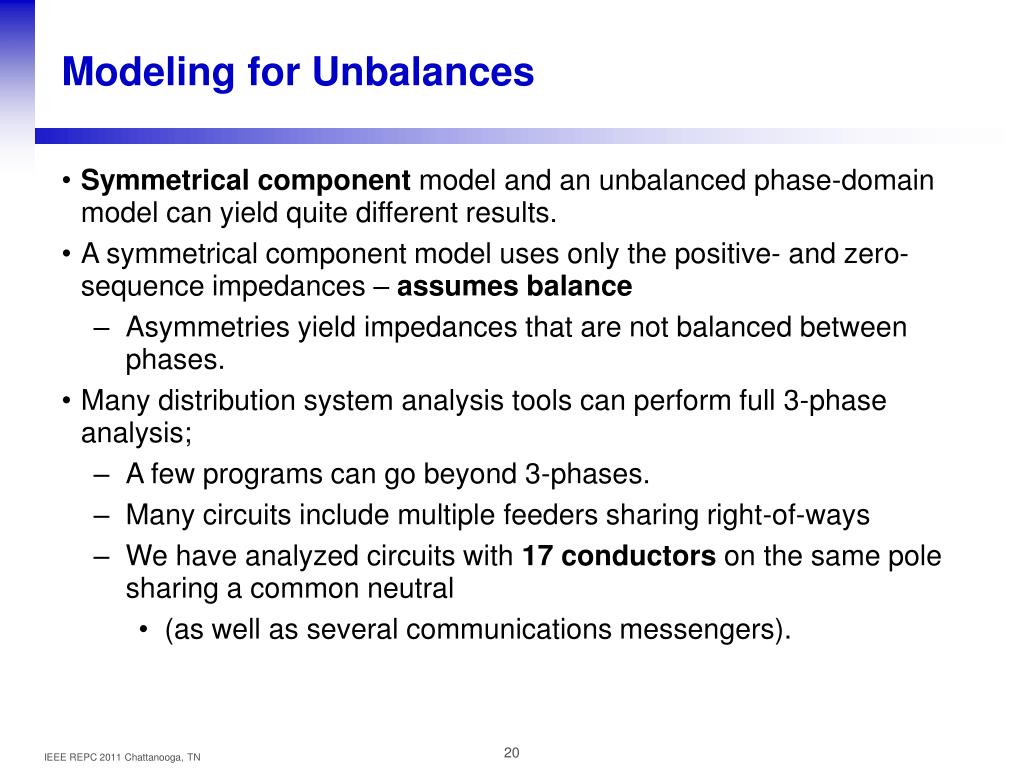 Modeling for Unbalances

• Symmetrical component model and an unbalanced phase-domain model can yield quite different results.
• A symmetrical component model uses only the positive- and zero-sequence impedances – assumes balance
– Asymmetries yield impedances that are not balanced between phases.
• Many distribution system analysis tools can perform full 3-phase analysis;
– A few programs can go beyond 3-phases.
– Many circuits include multiple feeders sharing right-of-ways
– We have analyzed circuits with 17 conductors on the same pole sharing a common neutral
• (as well as several communications messengers).

IEEE REPC 2011 Chattanooga, TN

20